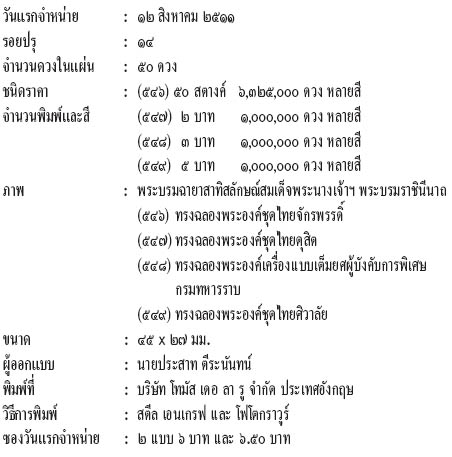 วันแรกจำหน่าย : ๑๒ สิงหาคม ๒๕๑๑
รอยปรุ : ๑๔
จำนวนดวงในแผ่น : ๕๐ ดวง
ชนิดราคา : (๕๔๖) ๕๐ สตางค์ ๖,๓๒๕,๐๐๐ ดวง หลายสี
จำนวนพิมพ์และสี (๕๔๗) ๒ บาท ๑,๐๐๐,๐๐๐ ดวง หลายสี
(๕๔๘) ๓ บาท ๑,๐๐๐,๐๐๐ ดวง หลายสี
(๕๔๙) ๕ บาท ๑,๐๐๐,๐๐๐ ดวง หลายสี
ภาพ : พระบรมฉายาสาทิสลักษณ์สมเด็จพระนางเจ้าฯ พระบรมราชินีนาถ
(๕๔๖) ทรงฉลองพระองค์ชุดไทยจักรพรรดิ์
(๕๔๗) ทรงฉลองพระองค์ชุดไทยดุสิต
(๕๔๘) ทรงฉลองพระองค์เครื่องแบบเต็มยศผู้บังคับการพิเศษ กรมทหารราบ
(๕๔๙) ทรงฉลองพระองค์ชุดไทยศิวาลัย
ขนาด : ๔๕ x ๒๗ มม.
ผู้ออกแบบ : นายประสาท ตีระนันทน์
พิมพ์ที่ : บริษัท โทมัส เดอ ลา รู จำกัด ประเทศอังกฤษ
วิธีการพิมพ์ : สตีล เอนเกรฟ และ โฟโตกราวูร์
ซองวันแรกจำหน่าย : ๒ แบบ ๖ บาท และ ๖.๕๐ บาท